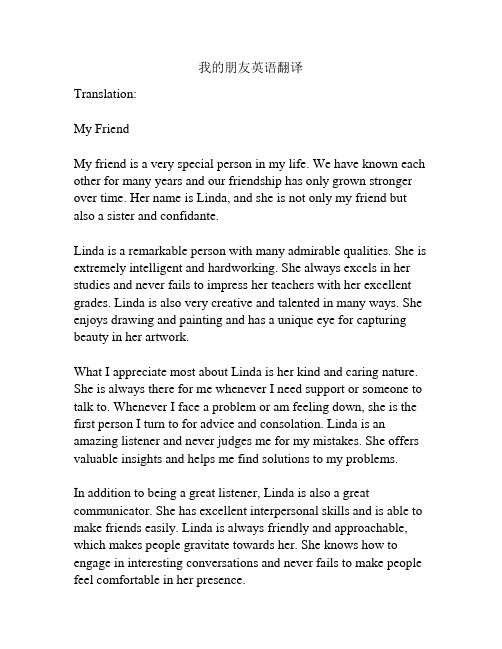 我的朋友英语翻译

Translation:

My Friend

My friend is a very special person in my life. We have known each other for many years and our friendship has only grown stronger over time. Her name is Linda, and she is not only my friend but also a sister and confidante.

Linda is a remarkable person with many admirable qualities. She is extremely intelligent and hardworking. She always excels in her studies and never fails to impress her teachers with her excellent grades. Linda is also very creative and talented in many ways. She enjoys drawing and painting and has a unique eye for capturing beauty in her artwork.

What I appreciate most about Linda is her kind and caring nature. She is always there for me whenever I need support or someone to talk to. Whenever I face a problem or am feeling down, she is the first person I turn to for advice and consolation. Linda is an amazing listener and never judges me for my mistakes. She offers valuable insights and helps me find solutions to my problems.

In addition to being a great listener, Linda is also a great communicator. She has excellent interpersonal skills and is able to make friends easily. Linda is always friendly and approachable, which makes people gravitate towards her. She knows how to engage in interesting conversations and never fails to make people feel comfortable in her presence.